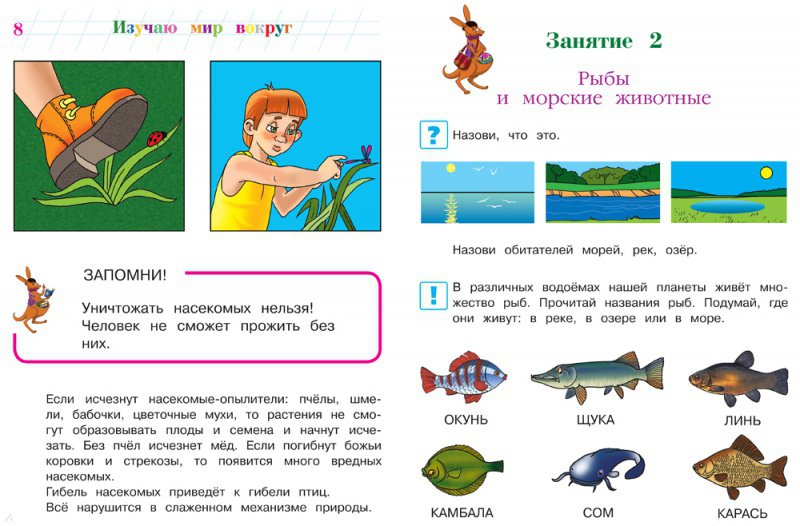 8 Изучаю мир вокруг

ЗАПОМНИ!

Уничтожать насекомых нельзя! Человек не сможет прожить без них.

Если исчезнут насекомые-опылители: пчёлы, шмели, бабочки, цветочные мухи, то растения не смогут образовывать плоды и семена и начнут исчезать. Без пчёл исчезнет мёд. Если погибнут божьи коровки и стрекозы, то появится много вредных насекомых.
Гибель насекомых приведёт к гибели птиц.
Всё нарушится в слаженном механизме природы.

Занятие 2

Рыбы и морские животные

?

Назови, что это.

Назови обитателей морей, рек, озёр.

!

В различных водоёмах нашей планеты живёт множество рыб. Прочитай названия рыб. Подумай, где они живут: в реке, в озере или в море.

ОКУНЬ

ЩУКА

ЛИНЬ

КАМБАЛА

СОМ

КАРАСЬ